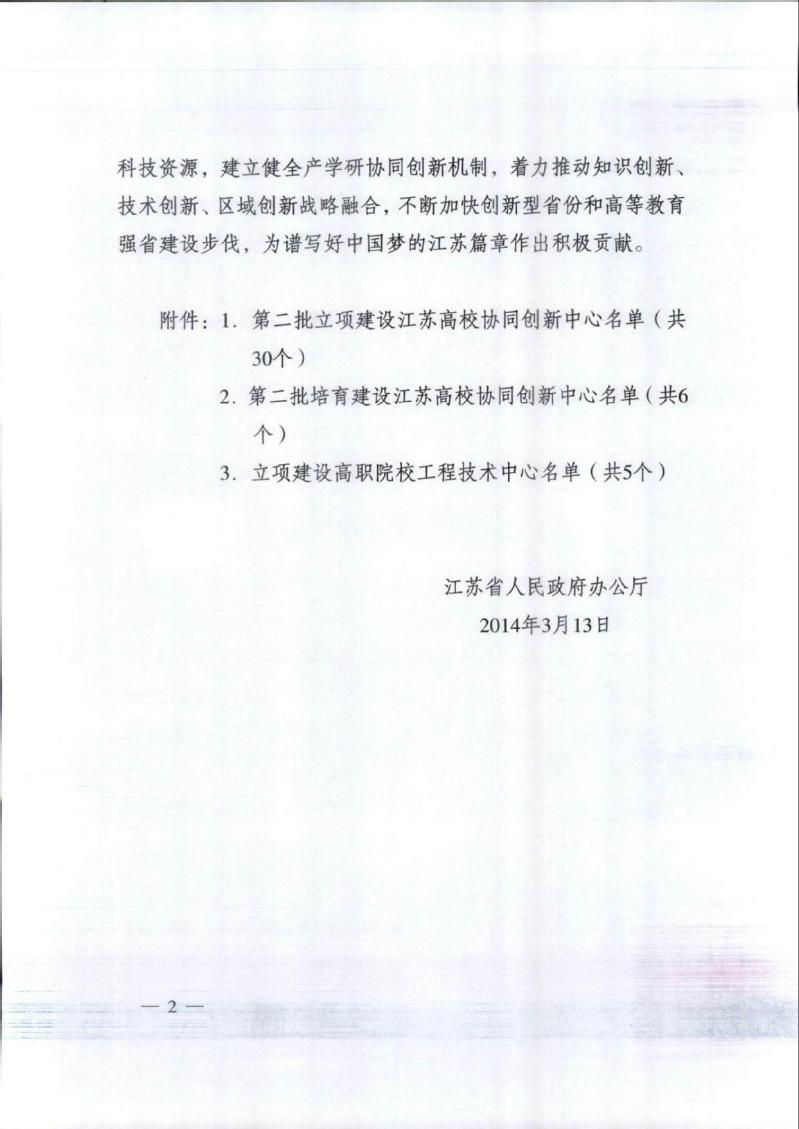 科技资源，建立健全产学研协同创新机制，着力推动知识创新、技术创新、区域创新战略融合，不断加快创新型省份和高等教育强省建设步伐，为谱写好中国梦的江苏篇章作出积极贡献。

附件：1. 第二批立项建设江苏高校协同创新中心名单（共30个）

2. 第二批培育建设江苏高校协同创新中心名单（共6个）

3. 立项建设高职院校工程技术中心名单（共5个）

江苏省人民政府办公厅

2014年3月13日

— 2 —